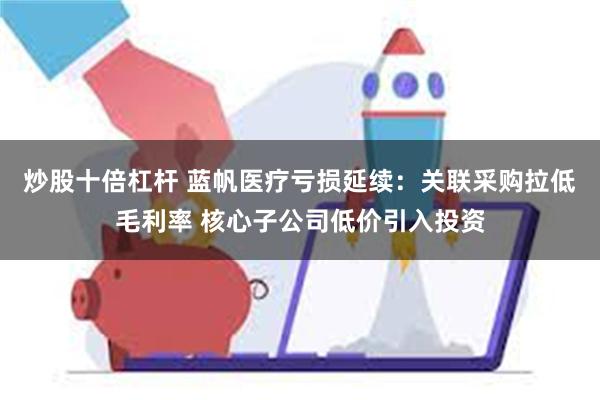 炒股十倍杠杆 蓝帆医疗亏损延续：关联采购拉低毛利率 核心子公司低价引入投资